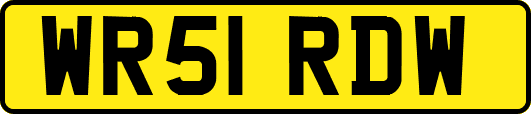 WR51 RDW